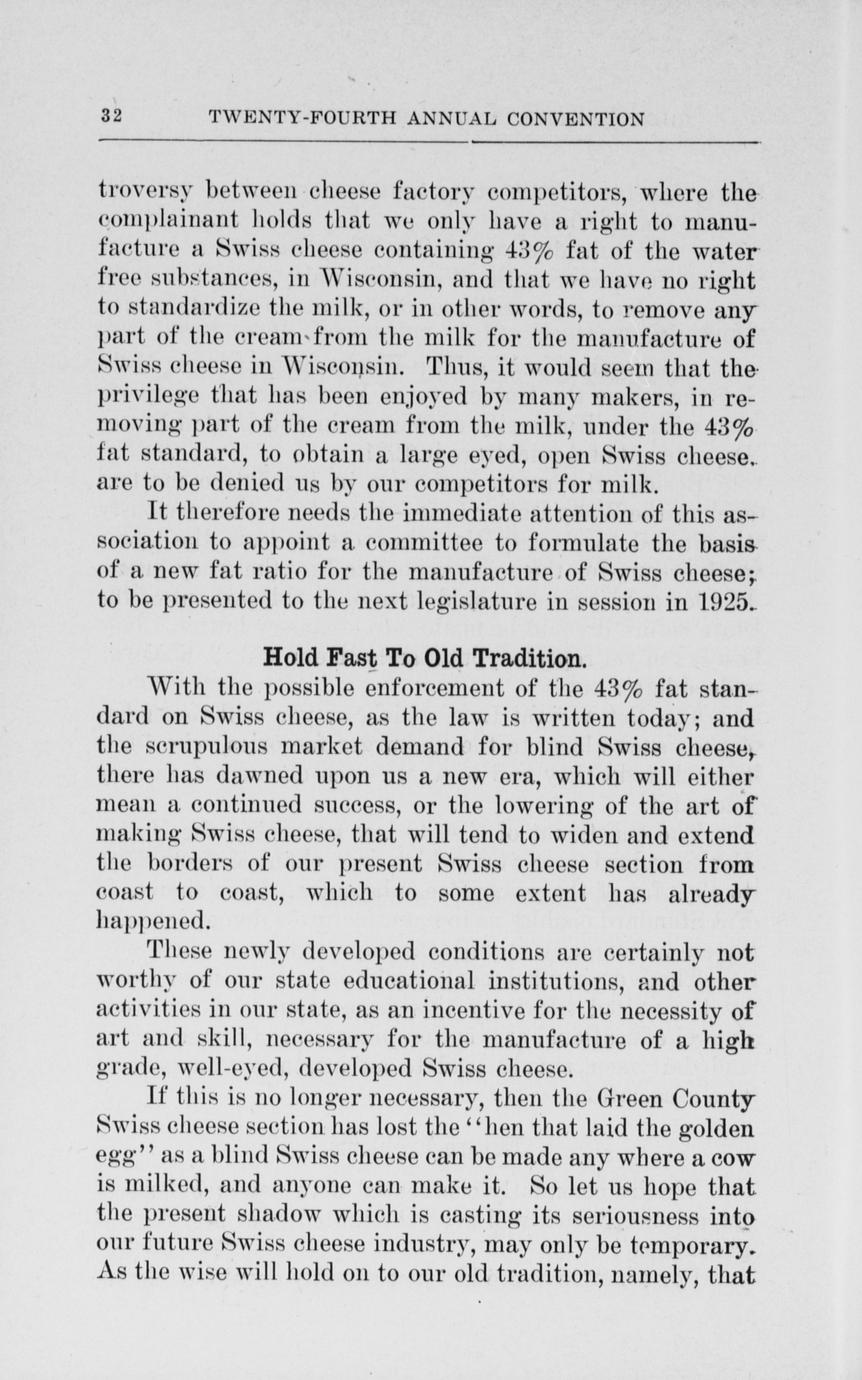 32 TWENTY-FOURTH ANNUAL CONVENTION

troversy between cheese factory competitors, where the complainant holds that we only have a right to manufacture a Swiss cheese containing 43% fat of the water free substances, in Wisconsin, and that we have no right to standardize the milk, or in other words, to remove any part of the cream from the milk for the manufacture of Swiss cheese in Wisconsin. Thus, it would seem that the privilege that has been enjoyed by many makers, in removing part of the cream from the milk, under the 43% fat standard, to obtain a large eyed, open Swiss cheese, are to be denied us by our competitors for milk.

It therefore needs the immediate attention of this association to appoint a committee to formulate the basis of a new fat ratio for the manufacture of Swiss cheese; to be presented to the next legislature in session in 1925.

Hold Fast To Old Tradition.

With the possible enforcement of the 43% fat standard on Swiss cheese, as the law is written today; and the scrupulous market demand for blind Swiss cheese, there has dawned upon us a new era, which will either mean a continued success, or the lowering of the art of making Swiss cheese, that will tend to widen and extend the borders of our present Swiss cheese section from coast to coast, which to some extent has already happened.

These newly developed conditions are certainly not worthy of our state educational institutions, and other activities in our state, as an incentive for the necessity of art and skill, necessary for the manufacture of a high grade, well-eyed, developed Swiss cheese.

If this is no longer necessary, then the Green County Swiss cheese section has lost the "hen that laid the golden egg" as a blind Swiss cheese can be made any where a cow is milked, and anyone can make it. So let us hope that the present shadow which is casting its seriousness into our future Swiss cheese industry, may only be temporary. As the wise will hold on to our old tradition, namely, that